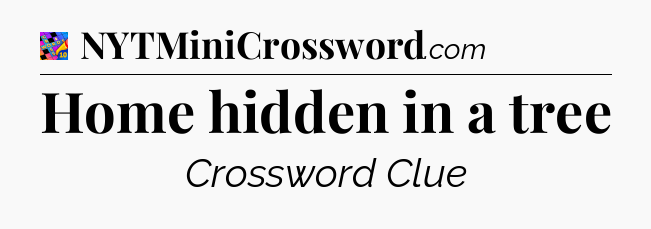 NYTMiniCrossword.com

Home hidden in a tree

Crossword Clue